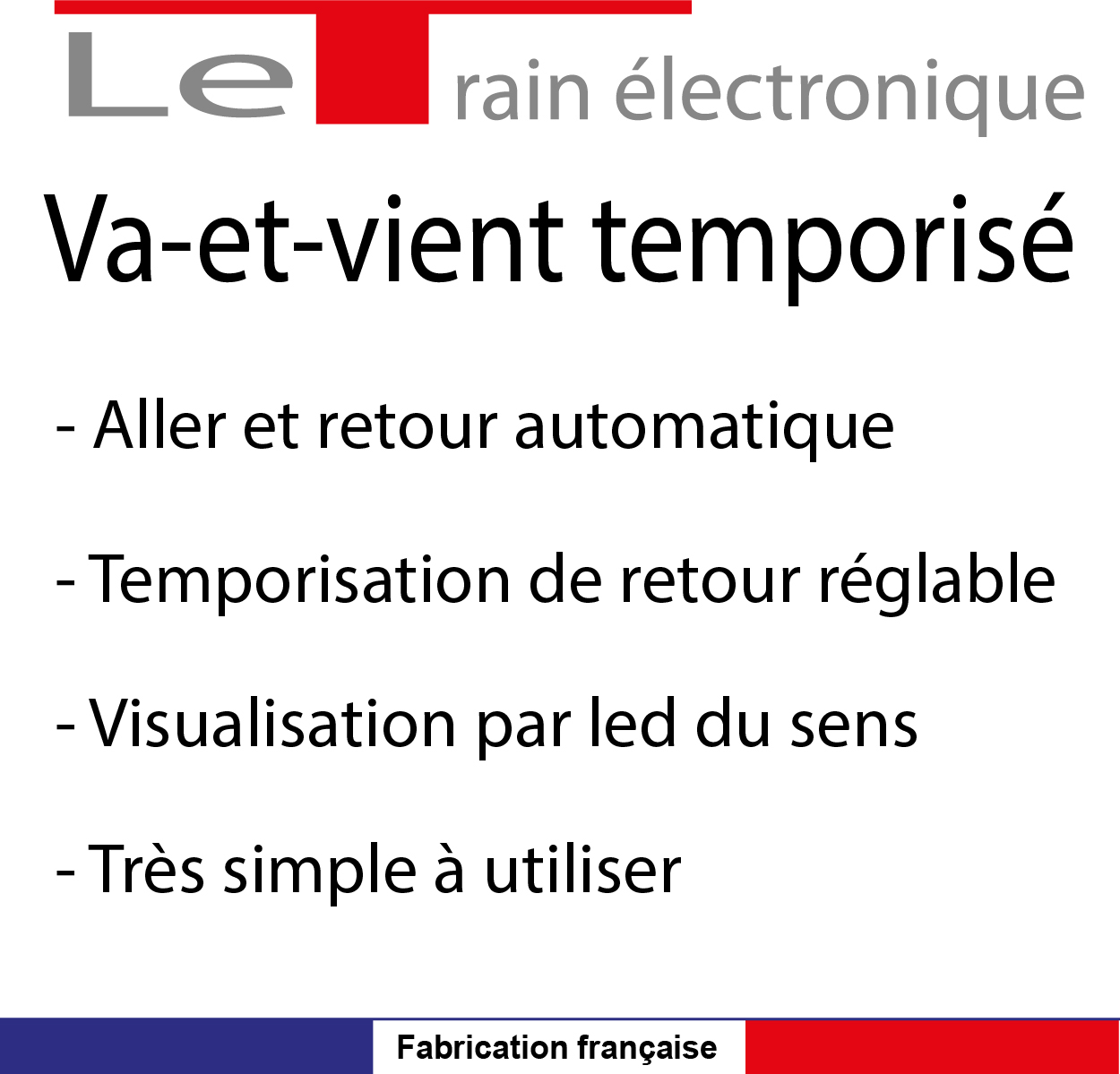 Le Train électronique

Va-et-vient temporisé

- Aller et retour automatique

- Temporisation de retour réglable

- Visualisation par led du sens

- Très simple à utiliser

Fabrication française